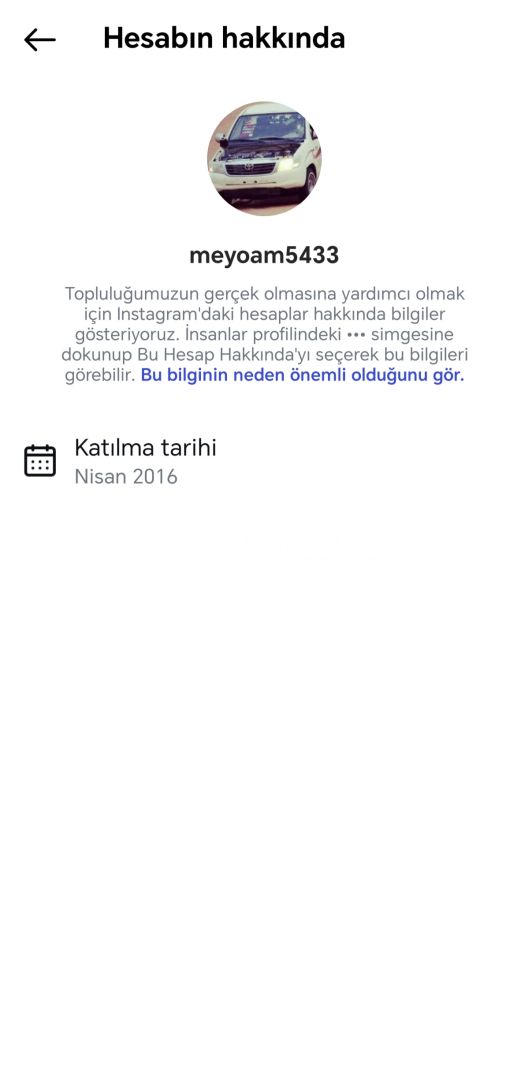 Hesabın hakkında

meyoam5433

Topluluğumuzun gerçek olmasına yardımcı olmak için Instagram'daki hesaplar hakkında bilgiler gösteriyoruz. İnsanlar profilindeki ••• simgesine dokunup Bu Hesap Hakkında'yı seçerek bu bilgileri görebilir. Bu bilginin neden önemli olduğunu gör.

Katılma tarihi
Nisan 2016